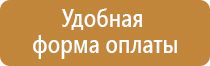 Удобная
форма оплаты